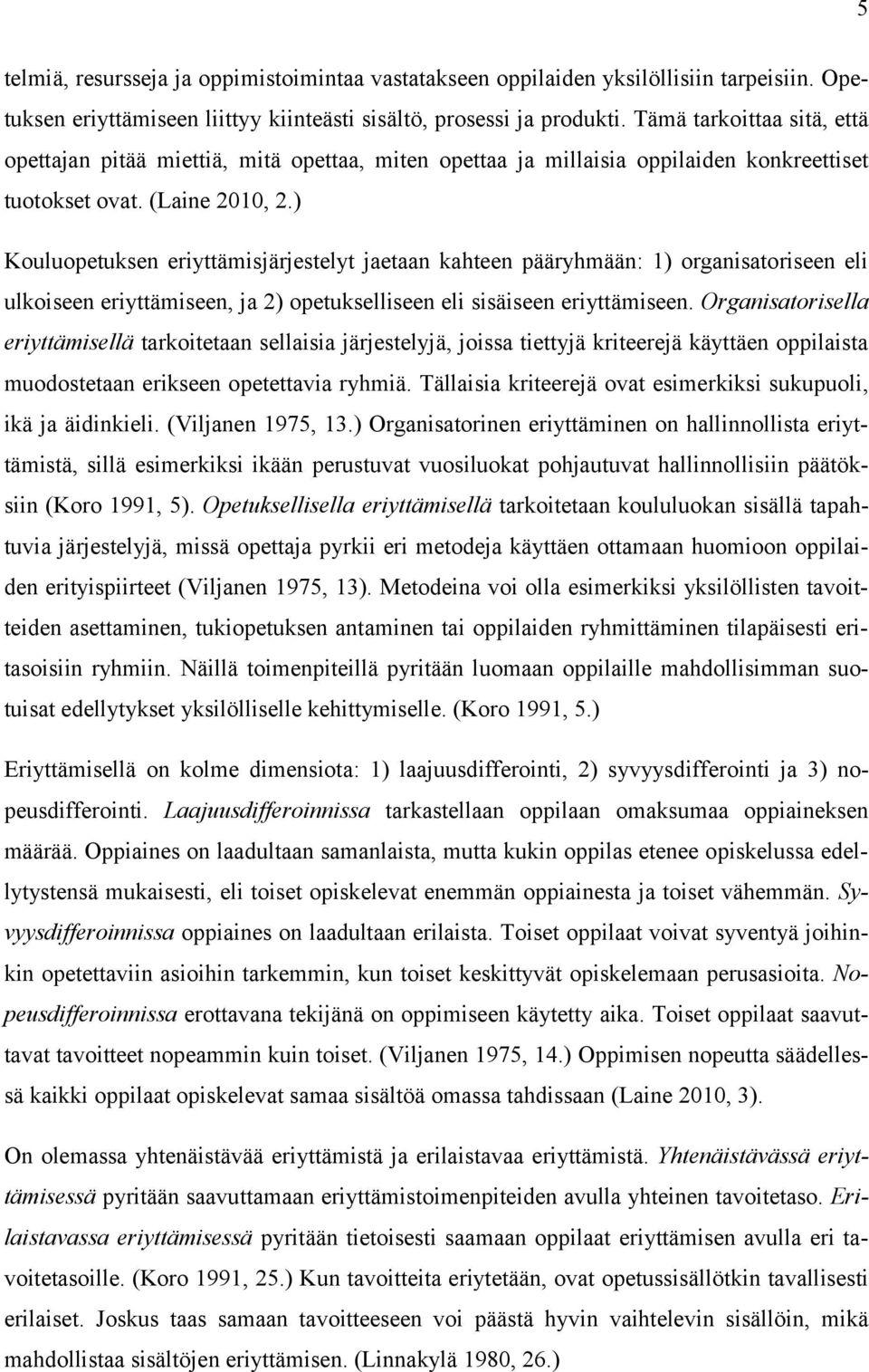 5

telmiä, resursseja ja oppimistoimintaa vastatakseen oppilaiden yksilöllisiin tarpeisiin. Opetuksen eriyttämiseen liittyy kiinteästi sisältö, prosessi ja produkti. Tämä tarkoittaa sitä, että opettajan pitää miettiä, mitä opettaa, miten opettaa ja millaisia oppilaiden konkreettiset tuotokset ovat. (Laine 2010, 2.)

Kouluopetuksen eriyttämisjärjestelyt jaetaan kahteen pääryhmään: 1) organisatoriseen eli ulkoiseen eriyttämiseen, ja 2) opetukselliseen eli sisäiseen eriyttämiseen. Organisatorisella eriyttämisellä tarkoitetaan sellaisia järjestelyjä, joissa tiettyjä kriteerejä käyttäen oppilaista muodostetaan erikseen opetettavia ryhmiä. Tällaisia kriteerejä ovat esimerkiksi sukupuoli, ikä ja äidinkieli. (Viljanen 1975, 13.) Organisatorinen eriyttäminen on hallinnollista eriyttämistä, sillä esimerkiksi ikään perustuvat vuosiluokat pohjautuvat hallinnollisiin päätöksiin (Koro 1991, 5). Opetuksellisella eriyttämisellä tarkoitetaan koululuokan sisällä tapahtuvia järjestelyjä, missä opettaja pyrkii eri metodeja käyttäen ottamaan huomioon oppilaiden erityispiirteet (Viljanen 1975, 13). Metodeina voi olla esimerkiksi yksilöllisten tavoitteiden asettaminen, tukiopetuksen antaminen tai oppilaiden ryhmittäminen tilapäisesti eritasoisiin ryhmiin. Näillä toimenpiteillä pyritään luomaan oppilaille mahdollisimman suotuisat edellytykset yksilölliselle kehittymiselle. (Koro 1991, 5.)

Eriyttämisellä on kolme dimensiota: 1) laajuusdifferointi, 2) syvyysdifferointi ja 3) nopeusdifferointi. Laajuusdifferoinnissa tarkastellaan oppilaan omaksumaa oppiaineksen määrää. Oppiaines on laadultaan samanlaista, mutta kukin oppilas etenee opiskelussa edellytystensä mukaisesti, eli toiset opiskelevat enemmän oppiainesta ja toiset vähemmän. Syvyysdifferoinnissa oppiaines on laadultaan erilaista. Toiset oppilaat voivat syventyä joihinkin opetettaviin asioihin tarkemmin, kun toiset keskittyvät opiskelemaan perusasioita. Nopeusdifferoinnissa erottavana tekijänä on oppimiseen käytetty aika. Toiset oppilaat saavuttavat tavoitteet nopeammin kuin toiset. (Viljanen 1975, 14.) Oppimisen nopeutta säädellessä kaikki oppilaat opiskelevat samaa sisältöä omassa tahdissaan (Laine 2010, 3).

On olemassa yhtenäistävää eriyttämistä ja erilaistavaa eriyttämistä. Yhtenäistävässä eriyttämisessä pyritään saavuttamaan eriyttämistoimenpiteiden avulla yhteinen tavoitetaso. Erilaistavassa eriyttämisessä pyritään tietoisesti saamaan oppilaat eriyttämisen avulla eri tavoitetasoille. (Koro 1991, 25.) Kun tavoitteita eriytetään, ovat opetussisällötkin tavallisesti erilaiset. Joskus taas samaan tavoitteeseen voi päästä hyvin vaihtelevin sisällöin, mikä mahdollistaa sisältöjen eriyttämisen. (Linnakylä 1980, 26.)